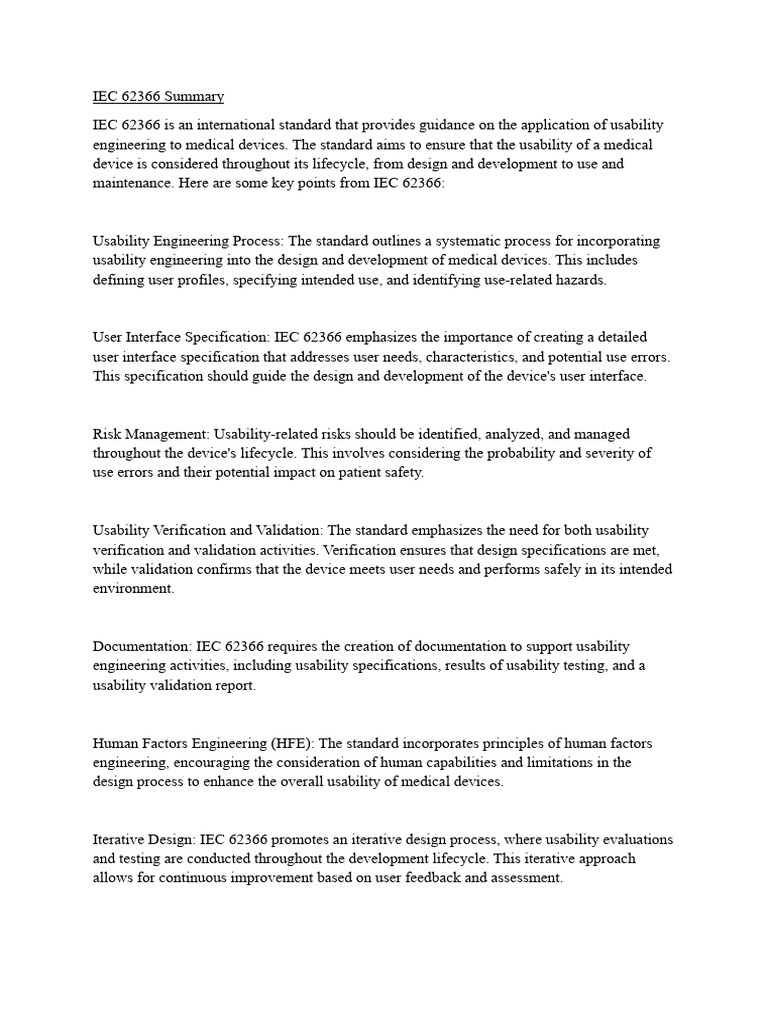 IEC 62366 Summary

IEC 62366 is an international standard that provides guidance on the application of usability engineering to medical devices. The standard aims to ensure that the usability of a medical device is considered throughout its lifecycle, from design and development to use and maintenance. Here are some key points from IEC 62366:

Usability Engineering Process: The standard outlines a systematic process for incorporating usability engineering into the design and development of medical devices. This includes defining user profiles, specifying intended use, and identifying use-related hazards.

User Interface Specification: IEC 62366 emphasizes the importance of creating a detailed user interface specification that addresses user needs, characteristics, and potential use errors. This specification should guide the design and development of the device's user interface.

Risk Management: Usability-related risks should be identified, analyzed, and managed throughout the device's lifecycle. This involves considering the probability and severity of use errors and their potential impact on patient safety.

Usability Verification and Validation: The standard emphasizes the need for both usability verification and validation activities. Verification ensures that design specifications are met, while validation confirms that the device meets user needs and performs safely in its intended environment.

Documentation: IEC 62366 requires the creation of documentation to support usability engineering activities, including usability specifications, results of usability testing, and a usability validation report.

Human Factors Engineering (HFE): The standard incorporates principles of human factors engineering, encouraging the consideration of human capabilities and limitations in the design process to enhance the overall usability of medical devices.

Iterative Design: IEC 62366 promotes an iterative design process, where usability evaluations and testing are conducted throughout the development lifecycle. This iterative approach allows for continuous improvement based on user feedback and assessment.